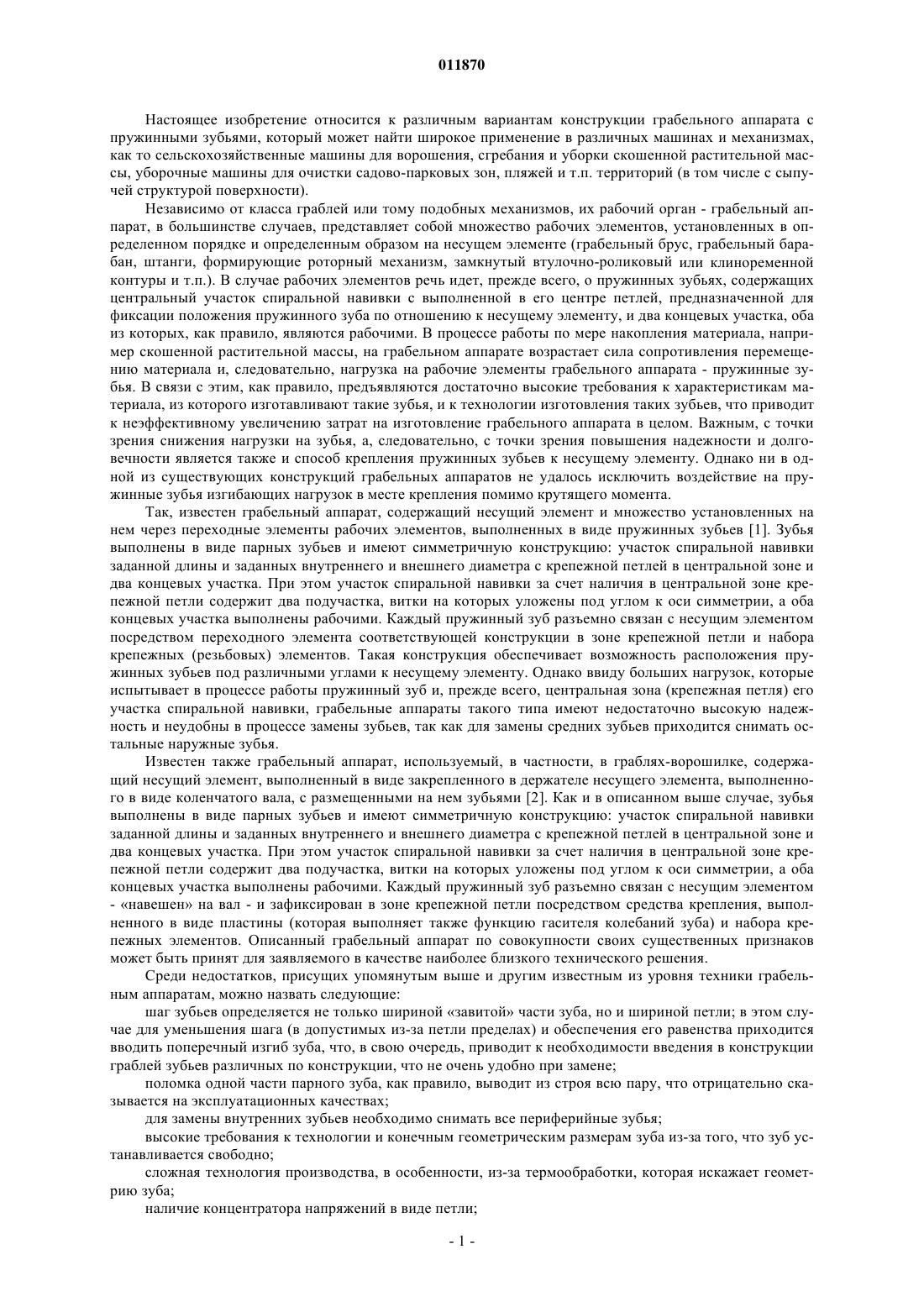 011870

Настоящее изобретение относится к различным вариантам конструкции грабельного аппарата с пружинными зубьями, который может найти широкое применение в различных машинах и механизмах, как то сельскохозяйственные машины для ворошения, сгребания и уборки скошенной растительной массы, уборочные машины для очистки садово-парковых зон, пляжей и т.п. территорий (в том числе с сыпучей структурой поверхности).

Независимо от класса граблей или тому подобных механизмов, их рабочий орган - грабельный аппарат, в большинстве случаев, представляет собой множество рабочих элементов, установленных в определенном порядке и определенным образом на несущем элементе (грабельный брус, грабельный барабан, штанги, формирующие роторный механизм, замкнутый втулочно-роликовый или клиноременной контуры и т.п.). В случае рабочих элементов речь идет, прежде всего, о пружинных зубьях, содержащих центральный участок спиральной навивки с выполненной в его центре петлей, предназначенной для фиксации положения пружинного зуба по отношению к несущему элементу, и два концевых участка, оба из которых, как правило, являются рабочими. В процессе работы по мере накопления материала, например скошенной растительной массы, на грабельном аппарате возрастает сила сопротивления перемещению материала и, следовательно, нагрузка на рабочие элементы грабельного аппарата - пружинные зубья. В связи с этим, как правило, предъявляются достаточно высокие требования к характеристикам материала, из которого изготавливают такие зубья, и к технологии изготовления таких зубьев, что приводит к неэффективному увеличению затрат на изготовление грабельного аппарата в целом. Важным, с точки зрения снижения нагрузки на зубья, а, следовательно, с точки зрения повышения надежности и долговечности является также и способ крепления пружинных зубьев к несущему элементу. Однако ни в одной из существующих конструкций грабельных аппаратов не удалось исключить воздействие на пружинные зубья изгибающих нагрузок в месте крепления помимо крутящего момента.

Так, известен грабельный аппарат, содержащий несущий элемент и множество установленных на нем через переходные элементы рабочих элементов, выполненных в виде пружинных зубьев [1]. Зубья выполнены в виде парных зубьев и имеют симметричную конструкцию: участок спиральной навивки заданной длины и заданных внутреннего и внешнего диаметра с крепежной петлей в центральной зоне и два концевых участка. При этом участок спиральной навивки за счет наличия в центральной зоне крепежной петли содержит два подучастка, витки на которых уложены под углом к оси симметрии, а оба концевых участка выполнены рабочими. Каждый пружинный зуб разъемно связан с несущим элементом посредством переходного элемента соответствующей конструкции в зоне крепежной петли и набора крепежных (резьбовых) элементов. Такая конструкция обеспечивает возможность расположения пружинных зубьев под различными углами к несущему элементу. Однако ввиду больших нагрузок, которые испытывает в процессе работы пружинный зуб и, прежде всего, центральная зона (крепежная петля) его участка спиральной навивки, грабельные аппараты такого типа имеют недостаточно высокую надежность и неудобны в процессе замены зубьев, так как для замены средних зубьев приходится снимать остальные наружные зубья.

Известен также грабельный аппарат, используемый, в частности, в граблях-ворошилке, содержащий несущий элемент, выполненный в виде закрепленного в держателе несущего элемента, выполненного в виде коленчатого вала, с размещенными на нем зубьями [2]. Как и в описанном выше случае, зубья выполнены в виде парных зубьев и имеют симметричную конструкцию: участок спиральной навивки заданной длины и заданных внутреннего и внешнего диаметра с крепежной петлей в центральной зоне и два концевых участка. При этом участок спиральной навивки за счет наличия в центральной зоне крепежной петли содержит два подучастка, витки на которых уложены под углом к оси симметрии, а оба концевых участка выполнены рабочими. Каждый пружинный зуб разъемно связан с несущим элементом - «навешен» на вал - и зафиксирован в зоне крепежной петли посредством средства крепления, выполненного в виде пластины (которая выполняет также функцию гасителя колебаний зуба) и набора крепежных элементов. Описанный грабельный аппарат по совокупности своих существенных признаков может быть принят для заявляемого в качестве наиболее близкого технического решения.

Среди недостатков, присущих упомянутым выше и другим известным из уровня техники грабельным аппаратам, можно назвать следующие:

шаг зубьев определяется не только шириной «завитой» части зуба, но и шириной петли; в этом случае для уменьшения шага (в допустимых из-за петли пределах) и обеспечения его равенства приходится вводить поперечный изгиб зуба, что, в свою очередь, приводит к необходимости введения в конструкции граблей зубьев различных по конструкции, что не очень удобно при замене;

поломка одной части парного зуба, как правило, выводит из строя всю пару, что отрицательно сказывается на эксплуатационных качествах;

для замены внутренних зубьев необходимо снимать все периферийные зубья;

высокие требования к технологии и конечным геометрическим размерам зуба из-за того, что зуб устанавливается свободно;

сложная технология производства, в особенности, из-за термообработки, которая искажает геометрию зуба;

наличие концентратора напряжений в виде петли;

- 1 -